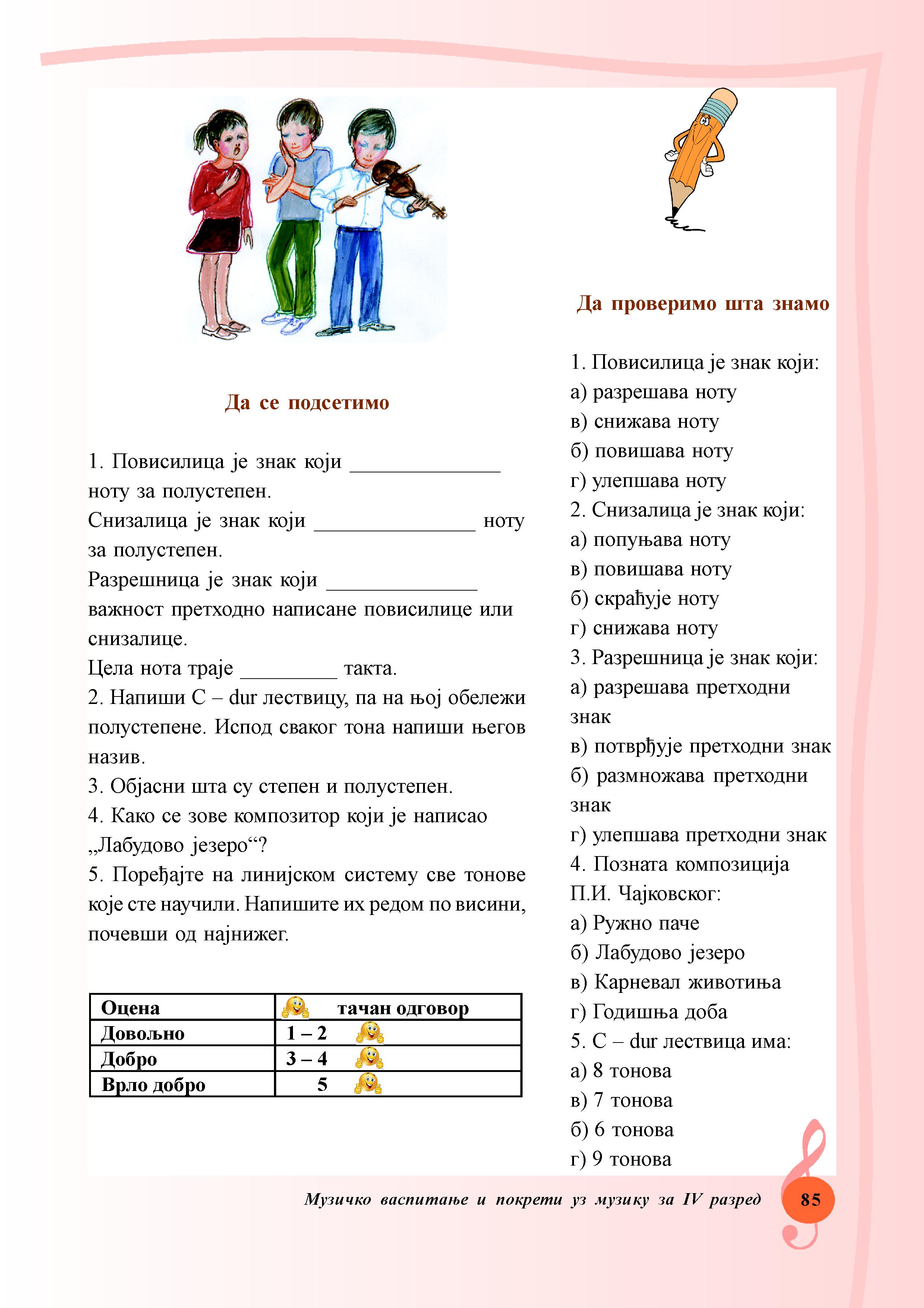 Да се подсетимо

1. Повисилица је знак који ______________ ноту за полустепен.
Снизалица је знак који _______________ ноту за полустепен.
Разрешница је знак који ______________ важност претходно написане повисилице или снизалице.
Цела нота траје _________ такта.
2. Напиши C – dur лествицу, па на њој обележи полустепене. Испод сваког тона напиши његов назив.
3. Објасни шта су степен и полустепен.
4. Како се зове композитор који је написао „Лабудово језеро“?
5. Поређајте на линијском систему све тонове које сте научили. Напишите их редом по висини, почевши од најнижег.

| Оцена | тачан одговор |
|---|---|
| Довољно | 1 – 2 |
| Добро | 3 – 4 |
| Врло добро | 5 |

Да проверимо шта знамо

1. Повисилица је знак који:
а) разрешава ноту
в) снижава ноту
б) повишава ноту
г) улепшава ноту
2. Снизалица је знак који:
а) попуњава ноту
в) повишава ноту
б) скраћује ноту
г) снижава ноту
3. Разрешница је знак који:
а) разрешава претходни знак
в) потврђује претходни знак
б) размножава претходни знак
г) улепшава претходни знак
4. Позната композиција П.И. Чајковског:
а) Ружно паче
б) Лабудово језеро
в) Карневал животиња
г) Годишња доба
5. C – dur лествица има:
а) 8 тонова
в) 7 тонова
б) 6 тонова
г) 9 тонова

Музичко васпитање и покрети уз музику за IV разред 85